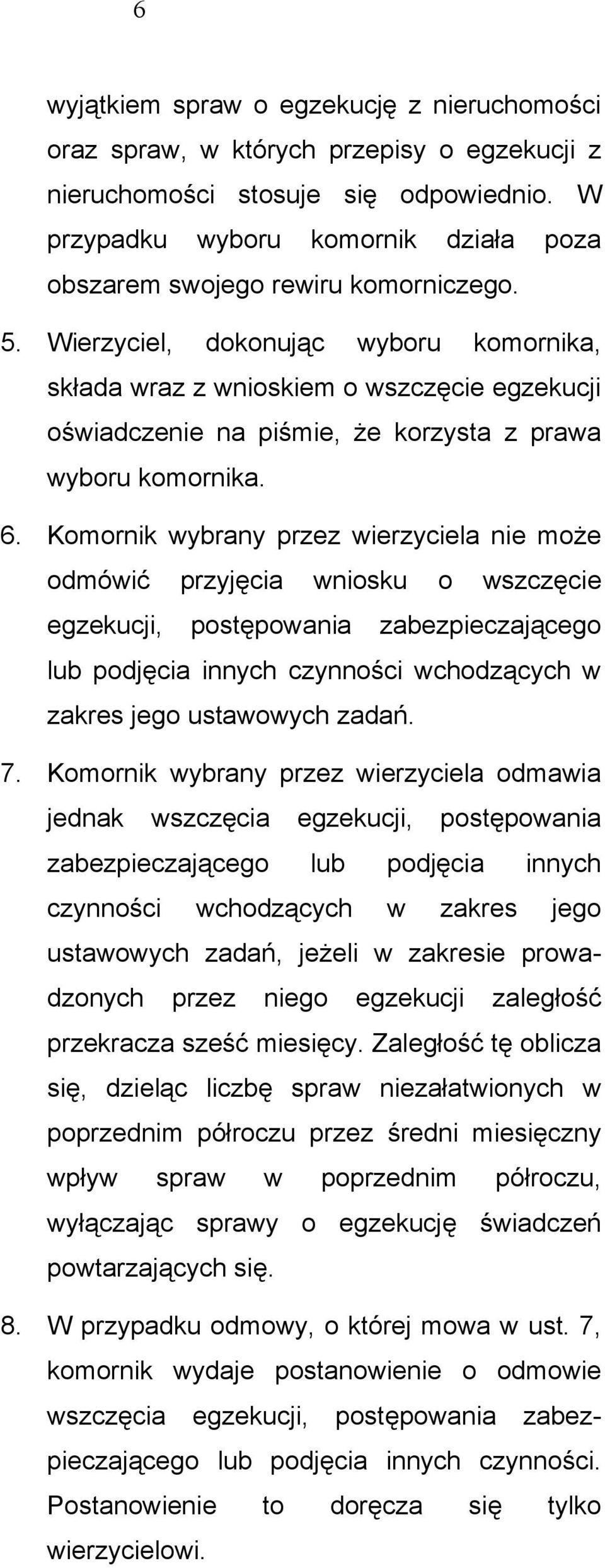 6

wyjątkiem spraw o egzekucję z nieruchomości oraz spraw, w których przepisy o egzekucji z nieruchomości stosuje się odpowiednio. W przypadku wyboru komornik działa poza obszarem swojego rewiru komorniczego.

5. Wierzyciel, dokonując wyboru komornika, składa wraz z wnioskiem o wszczęcie egzekucji oświadczenie na piśmie, że korzysta z prawa wyboru komornika.

6. Komornik wybrany przez wierzyciela nie może odmówić przyjęcia wniosku o wszczęcie egzekucji, postępowania zabezpieczającego lub podjęcia innych czynności wchodzących w zakres jego ustawowych zadań.

7. Komornik wybrany przez wierzyciela odmawia jednak wszczęcia egzekucji, postępowania zabezpieczającego lub podjęcia innych czynności wchodzących w zakres jego ustawowych zadań, jeżeli w zakresie prowadzonych przez niego egzekucji zaległość przekracza sześć miesięcy. Zaległość tę oblicza się, dzieląc liczbę spraw niezałatwionych w poprzednim półroczu przez średni miesięczny wpływ spraw w poprzednim półroczu, wyłączając sprawy o egzekucję świadczeń powtarzających się.

8. W przypadku odmowy, o której mowa w ust. 7, komornik wydaje postanowienie o odmowie wszczęcia egzekucji, postępowania zabezpieczającego lub podjęcia innych czynności. Postanowienie to doręcza się tylko wierzycielowi.